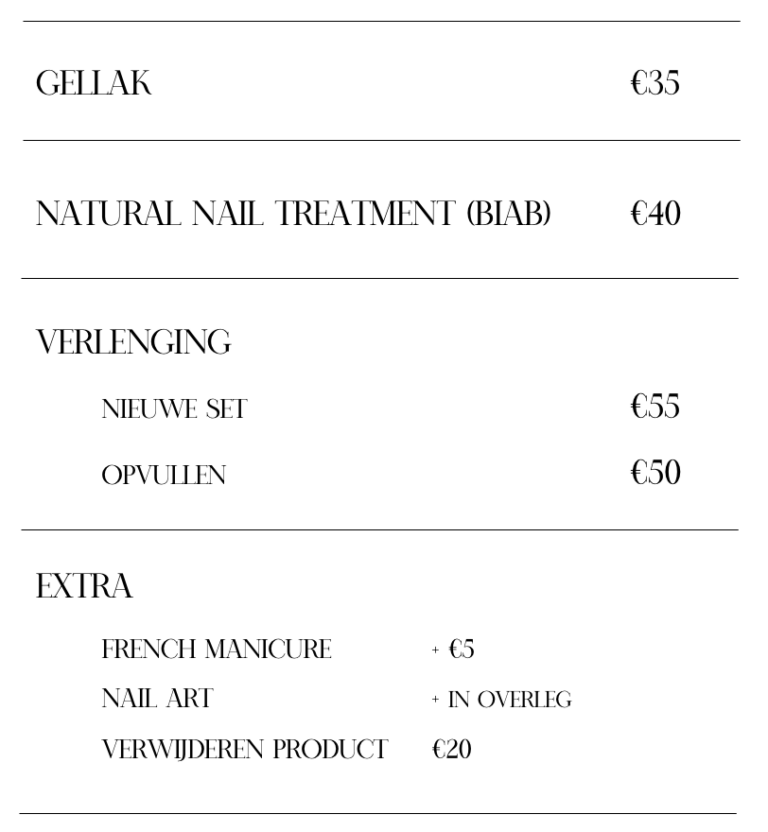 GELLAK €35

NATURAL NAIL TREATMENT (BIAB) €40

VERLENGING

NIEUWE SET €55

OPVULLEN €50

EXTRA

FRENCH MANICURE + €5

NAIL ART + IN OVERLEG

VERWIJDEREN PRODUCT €20